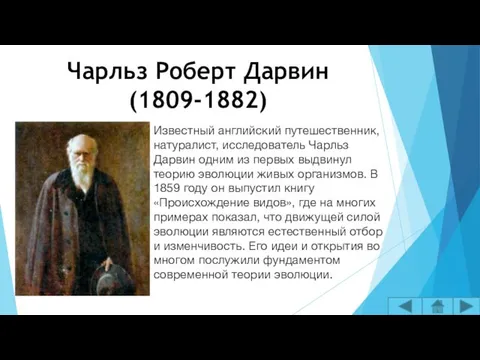 Чарльз Роберт Дарвин
(1809-1882)

Известный английский путешественник, натуралист, исследователь Чарльз Дарвин одним из первых выдвинул теорию эволюции живых организмов. В 1859 году он выпустил книгу «Происхождение видов», где на многих примерах показал, что движущей силой эволюции являются естественный отбор и изменчивость. Его идеи и открытия во многом послужили фундаментом современной теории эволюции.